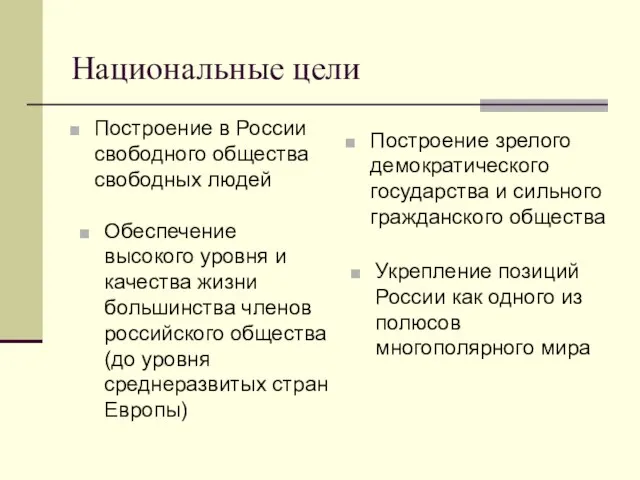 Национальные цели

Построение в России свободного общества свободных людей

Обеспечение высокого уровня и качества жизни большинства членов российского общества (до уровня среднеразвитых стран Европы)

Построение зрелого демократического государства и сильного гражданского общества

Укрепление позиций России как одного из полюсов многополярного мира